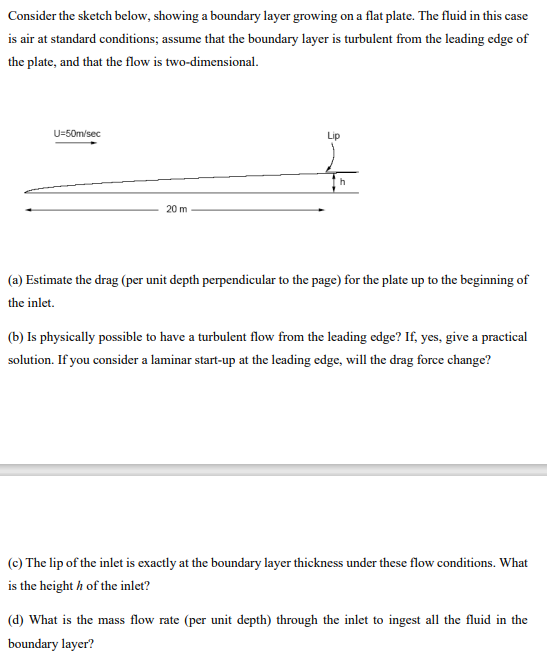 Consider the sketch below, showing a boundary layer growing on a flat plate. The fluid in this case is air at standard conditions; assume that the boundary layer is turbulent from the leading edge of the plate, and that the flow is two-dimensional.

U=50m/sec

Lip

h

20 m

(a) Estimate the drag (per unit depth perpendicular to the page) for the plate up to the beginning of the inlet.

(b) Is physically possible to have a turbulent flow from the leading edge? If, yes, give a practical solution. If you consider a laminar start-up at the leading edge, will the drag force change?

(c) The lip of the inlet is exactly at the boundary layer thickness under these flow conditions. What is the height $h$ of the inlet?

(d) What is the mass flow rate (per unit depth) through the inlet to ingest all the fluid in the boundary layer?